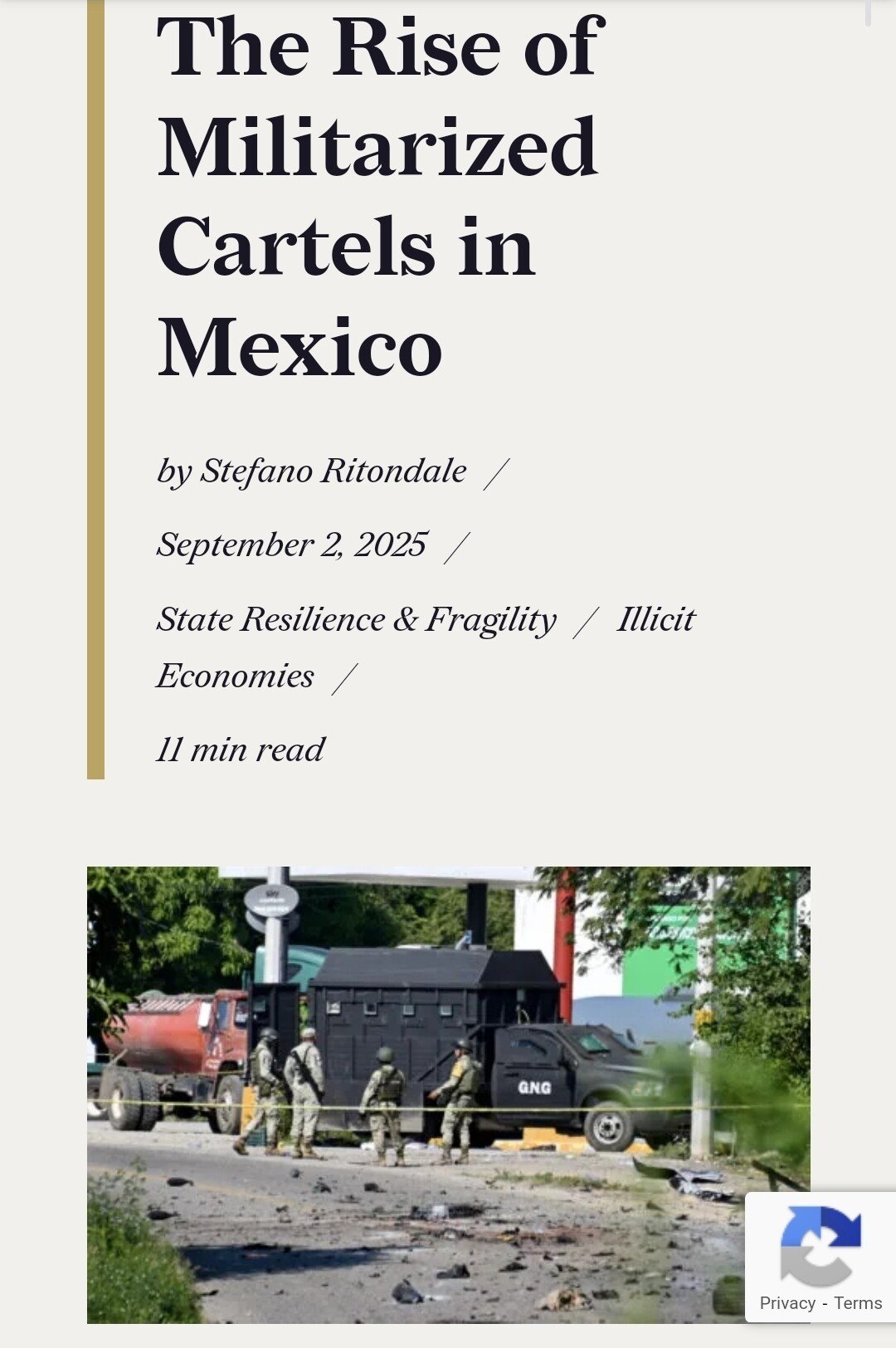 The Rise of Militarized Cartels in Mexico

by Stefano Ritondale /

September 2, 2025 /

State Resilience & Fragility / Illicit Economies /

11 min read

GNG

Privacy - Terms